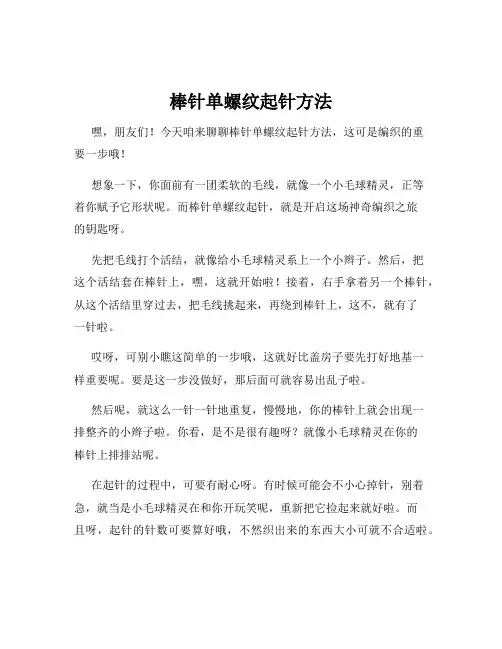 棒针单螺纹起针方法

嘿，朋友们！今天咱来聊聊棒针单螺纹起针方法，这可是编织的重要一步哦！

想象一下，你面前有一团柔软的毛线，就像一个小毛球精灵，正等着你赋予它形状呢。而棒针单螺纹起针，就是开启这场神奇编织之旅的钥匙呀。

先把毛线打个活结，就像给小毛球精灵系上一个小辫子。然后，把这个活结套在棒针上，嘿，这就开始啦！接着，右手拿着另一个棒针，从这个活结里穿过去，把毛线挑起来，再绕到棒针上，这不，就有了一针啦。

哎呀，可别小瞧这简单的一步哦，这就好比盖房子要先打好地基一样重要呢。要是这一步没做好，那后面可就容易出乱子啦。

然后呢，就这么一针一针地重复，慢慢地，你的棒针上就会出现一排整齐的小辫子啦。你看，是不是很有趣呀？就像小毛球精灵在你的棒针上排排站呢。

在起针的过程中，可要有耐心呀。有时候可能会不小心掉针，别着急，就当是小毛球精灵在和你开玩笑呢，重新把它捡起来就好啦。而且呀，起针的针数可要算好哦，不然织出来的东西大小可就不合适啦。